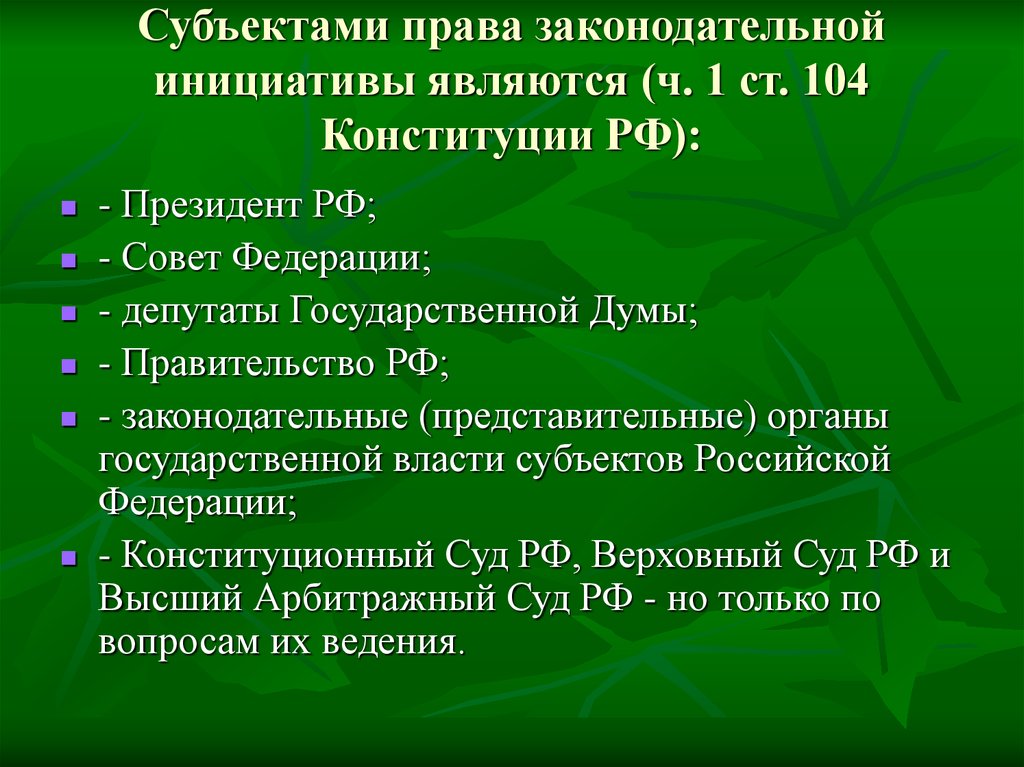 Субъектами права законодательной инициативы являются (ч. 1 ст. 104 Конституции РФ):

- Президент РФ;
- Совет Федерации;
- депутаты Государственной Думы;
- Правительство РФ;
- законодательные (представительные) органы государственной власти субъектов Российской Федерации;
- Конституционный Суд РФ, Верховный Суд РФ и Высший Арбитражный Суд РФ - но только по вопросам их ведения.